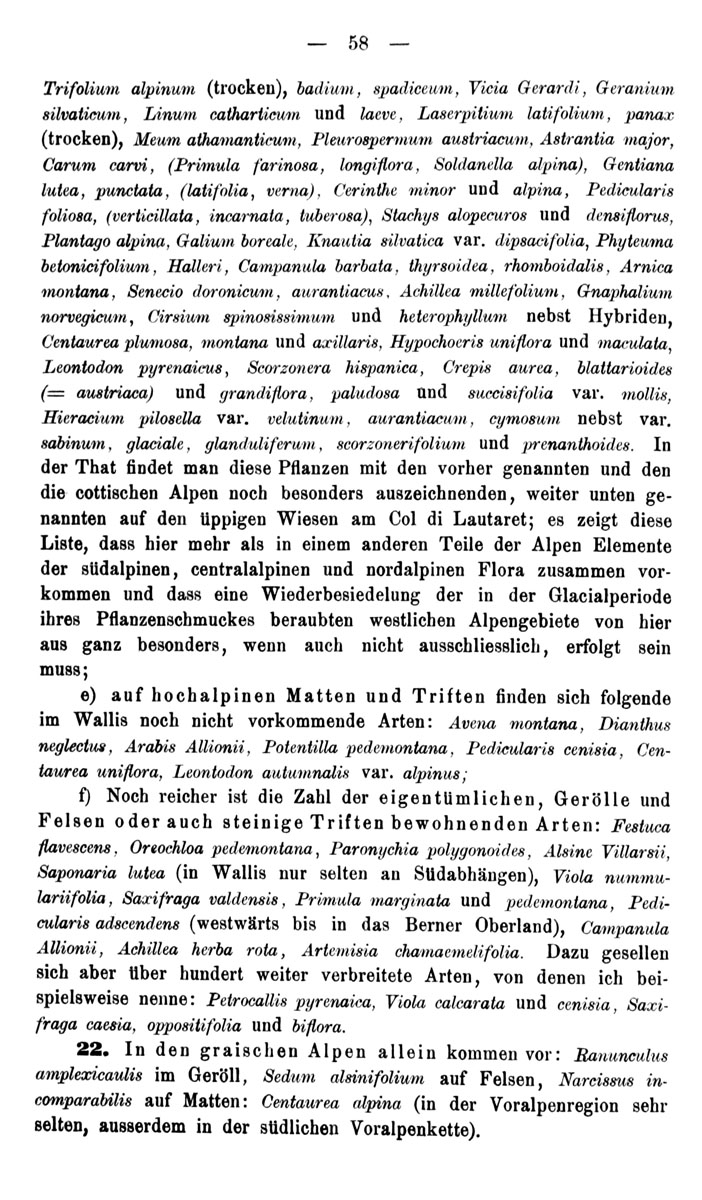 — 58 —

Trifolium alpinum (trocken), badium, spadiceum, Vicia Gerardi, Geranium silvaticum, Linum catharticum und laeve, Laserpitium latifolium, panax (trocken), Meum athamanticum, Pleurospermum austriacum, Astrantia major, Carum carvi, (Primula farinosa, longiflora, Soldanella alpina), Gentiana lutea, punctata, (latifolia, verna), Cerinthe minor und alpina, Pedicularis foliosa, (verticillata, incarnata, tuberosa), Stachys alopecuros und densiflorus, Plantago alpina, Galium boreale, Knautia silvatica var. dipsacifolia, Phyteuma betonicifolium, Halleri, Campanula barbata, thyrsoidea, rhomboidalis, Arnica montana, Senecio doronicum, aurantiacus, Achillea millefolium, Gnaphalium norvegicum, Cirsium spinosissimum und heterophyllum nebst Hybriden, Centaurea plumosa, montana und axillaris, Hypochoeris uniflora und maculata, Leontodon pyrenaicus, Scorzonera hispanica, Crepis aurea, blattarioides (= austriaca) und grandiflora, paludosa und succisifolia var. mollis, Hieracium pilosella var. velutinum, aurantiacum, cymosum nebst var. sabinum, glaciale, glanduliferum, scorzonerifolium und prenanthoides. In der That findet man diese Pflanzen mit den vorher genannten und den die cottischen Alpen noch besonders auszeichnenden, weiter unten genannten auf den üppigen Wiesen am Col di Lautaret; es zeigt diese Liste, dass hier mehr als in einem anderen Teile der Alpen Elemente der südalpinen, centralalpinen und nordalpinen Flora zusammen vorkommen und dass eine Wiederbesiedelung der in der Glacialperiode ihres Pflanzenschmuckes beraubten westlichen Alpengebiete von hier aus ganz besonders, wenn auch nicht ausschliesslich, erfolgt sein muss;

e) auf hochalpinen Matten und Triften finden sich folgende im Wallis noch nicht vorkommende Arten: Avena montana, Dianthus neglectus, Arabis Allionii, Potentilla pedemontana, Pedicularis cenisia, Centaurea uniflora, Leontodon autumnalis var. alpinus;

f) Noch reicher ist die Zahl der eigentümlichen, Gerölle und Felsen oder auch steinige Triften bewohnenden Arten: Festuca flavescens, Oreochloa pedemontana, Paronychia polygonoides, Alsine Villarsii, Saponaria lutea (in Wallis nur selten an Südabhängen), Viola nummulariifolia, Saxifraga valdensis, Primula marginata und pedemontana, Pedicularis adscendens (westwärts bis in das Berner Oberland), Campanula Allionii, Achillea herba rota, Artemisia chamaemelifolia. Dazu gesellen sich aber über hundert weiter verbreitete Arten, von denen ich beispielsweise nenne: Petrocallis pyrenaica, Viola calcarata und cenisia, Saxifraga caesia, oppositifolia und biflora.

22. In den graischen Alpen allein kommen vor: Ranunculus amplexicaulis im Geröll, Sedum alsinifolium auf Felsen, Narcissus incomparabilis auf Matten: Centaurea alpina (in der Voralpenregion sehr selten, ausserdem in der südlichen Voralpenkette).